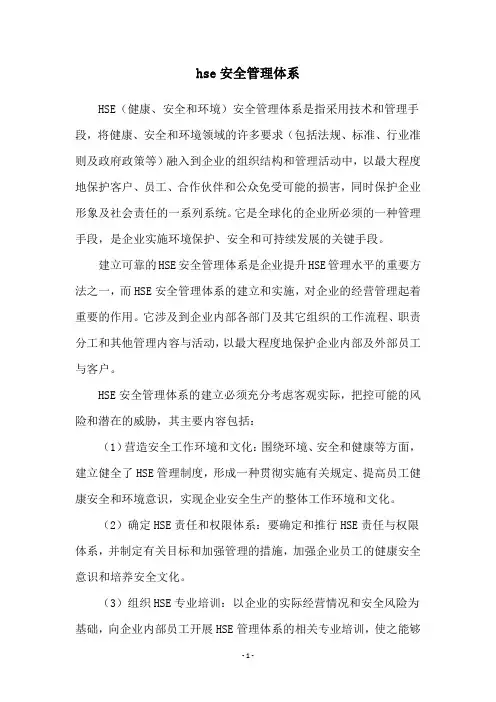 hse 安全管理体系

HSE（健康、安全和环境）安全管理体系是指采用技术和管理手段，将健康、安全和环境领域的许多要求（包括法规、标准、行业准则及政府政策等）融入到企业的组织结构和管理活动中，以最大程度地保护客户、员工、合作伙伴和公众免受可能的损害，同时保护企业形象及社会责任的一系列系统。它是全球化的企业所必须的一种管理手段，是企业实施环境保护、安全和可持续发展的关键手段。

建立可靠的HSE安全管理体系是企业提升HSE管理水平的重要方法之一，而HSE安全管理体系的建立和实施，对企业的经营管理起着重要的作用。它涉及到企业内部各部门及其它组织的工作流程、职责分工和其他管理内容与活动，以最大程度地保护企业内部及外部员工与客户。

HSE安全管理体系的建立必须充分考虑客观实际，把控可能的风险和潜在的威胁，其主要内容包括：

（1）营造安全工作环境和文化：围绕环境、安全和健康等方面，建立健全了HSE管理制度，形成一种贯彻实施有关规定、提高员工健康安全和环境意识，实现企业安全生产的整体工作环境和文化。

（2）确定HSE责任和权限体系：要确定和推行HSE责任与权限体系，并制定有关目标和加强管理的措施，加强企业员工的健康安全意识和培养安全文化。

（3）组织HSE专业培训：以企业的实际经营情况和安全风险为基础，向企业内部员工开展HSE管理体系的相关专业培训，使之能够

-1-